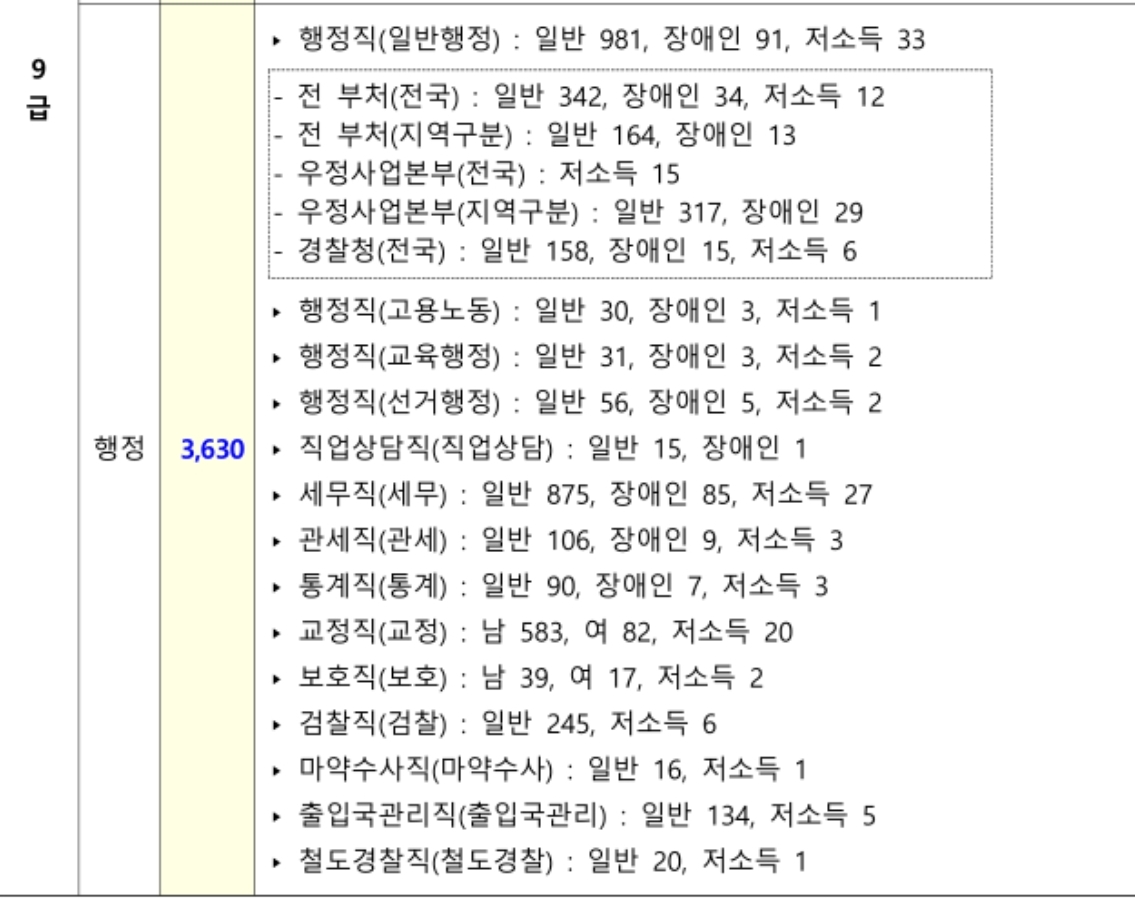 | 9급 | 행정 | 3,630 | ▸ 행정직(일반행정) : 일반 981, 장애인 91, 저소득 33<br>- 전 부처(전국) : 일반 342, 장애인 34, 저소득 12<br>- 전 부처(지역구분) : 일반 164, 장애인 13<br>- 우정사업본부(전국) : 저소득 15<br>- 우정사업본부(지역구분) : 일반 317, 장애인 29<br>- 경찰청(전국) : 일반 158, 장애인 15, 저소득 6<br>▸ 행정직(고용노동) : 일반 30, 장애인 3, 저소득 1<br>▸ 행정직(교육행정) : 일반 31, 장애인 3, 저소득 2<br>▸ 행정직(선거행정) : 일반 56, 장애인 5, 저소득 2<br>▸ 직업상담직(직업상담) : 일반 15, 장애인 1<br>▸ 세무직(세무) : 일반 875, 장애인 85, 저소득 27<br>▸ 관세직(관세) : 일반 106, 장애인 9, 저소득 3<br>▸ 통계직(통계) : 일반 90, 장애인 7, 저소득 3<br>▸ 교정직(교정) : 남 583, 여 82, 저소득 20<br>▸ 보호직(보호) : 남 39, 여 17, 저소득 2<br>▸ 검찰직(검찰) : 일반 245, 저소득 6<br>▸ 마약수사직(마약수사) : 일반 16, 저소득 1<br>▸ 출입국관리직(출입국관리) : 일반 134, 저소득 5<br>▸ 철도경찰직(철도경찰) : 일반 20, 저소득 1 |
|---|---|---|---|